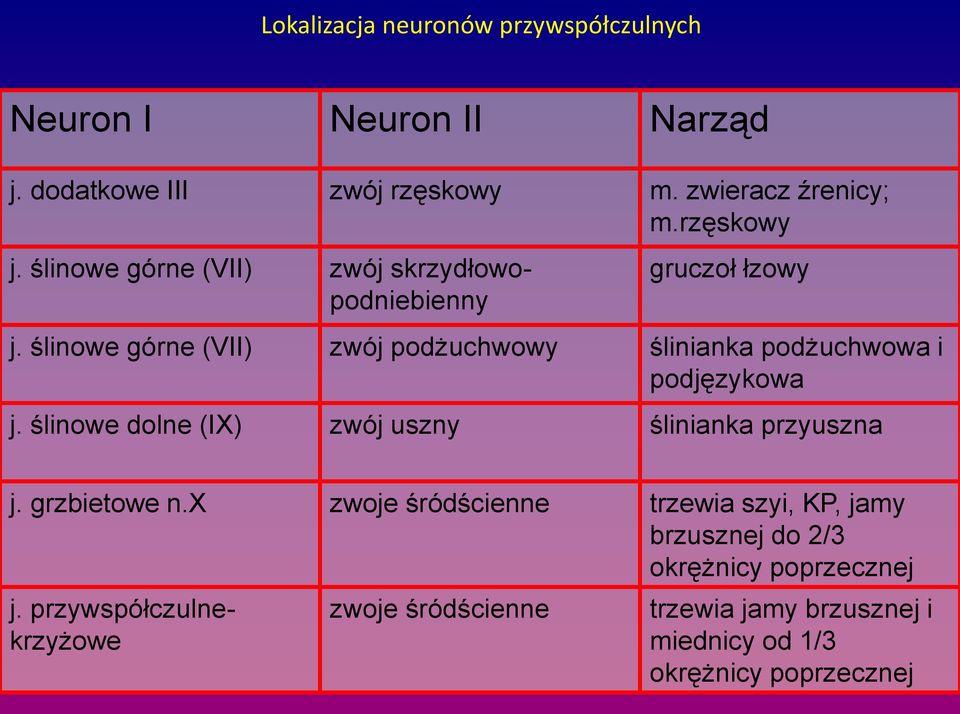 Lokalizacja neuronów przywspółczulnych

| Neuron I | Neuron II | Narząd |
|---|---|---|
| j. dodatkowe III | zwój rzęskowy | m. zwieracz źrenicy; m.rzęskowy |
| j. ślinowe górne (VII) | zwój skrzydłowo-podniebienny | gruczoł łzowy |
| j. ślinowe górne (VII) | zwój podżuchwowy | ślinianka podżuchwowa i podjęzykowa |
| j. ślinowe dolne (IX) | zwój uszny | ślinianka przyuszna |
| j. grzbietowe n.X | zwoje śródścienne | trzewia szyi, KP, jamy brzusznej do 2/3 okrężnicy poprzecznej |
| j. przywspółczulne-krzyżowe | zwoje śródścienne | trzewia jamy brzusznej i miednicy od 1/3 okrężnicy poprzecznej |